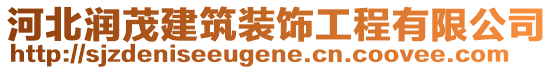 河北润茂建筑装饰工程有限公司
http://sjzdeniseeugene.cn.coovee.com